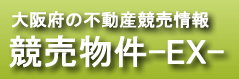 大阪府の不動産競売情報
競売物件−EX−